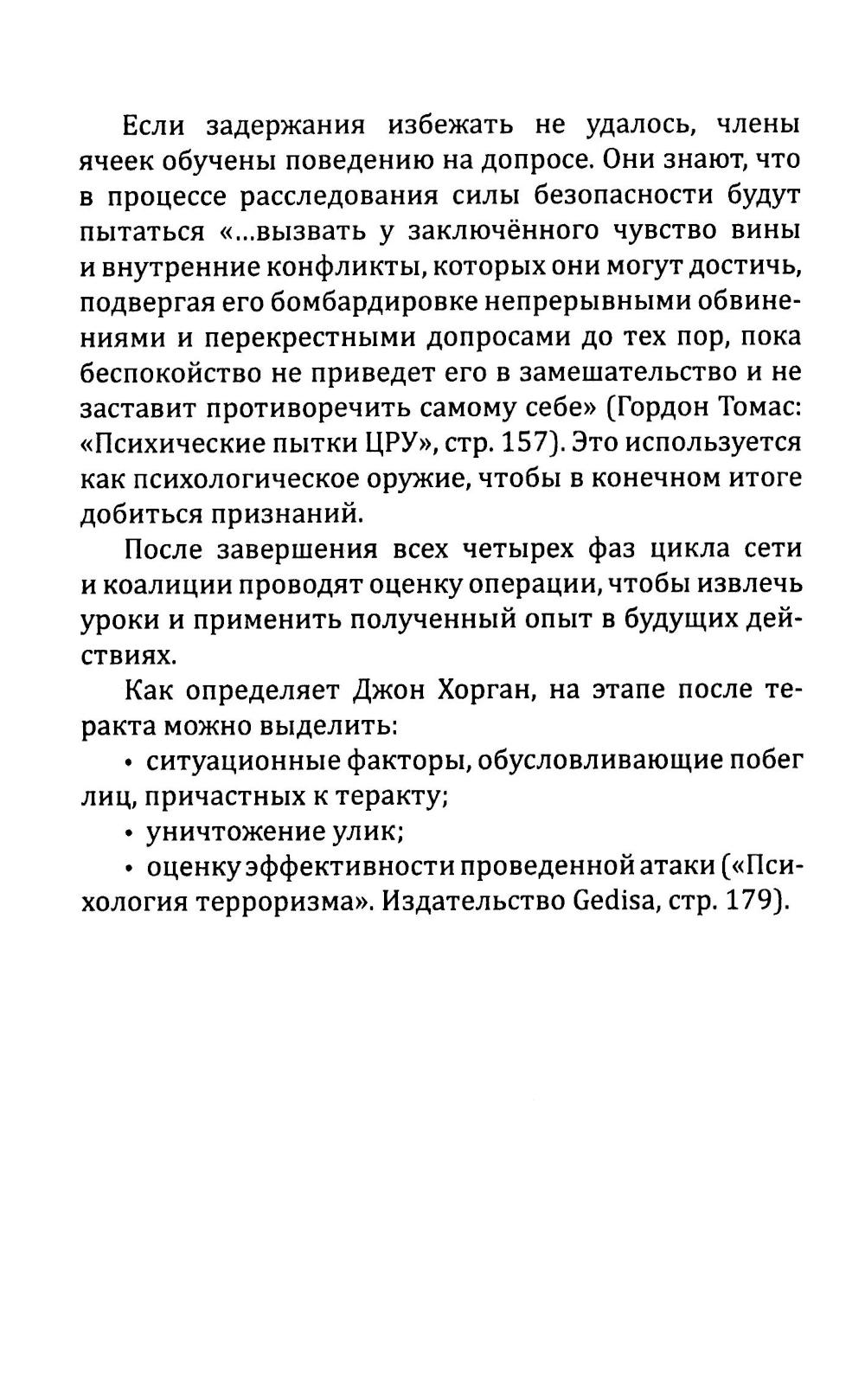 Если задержания избежать не удалось, члены ячеек обучены поведению на допросе. Они знают, что в процессе расследования силы безопасности будут пытаться «...вызвать у заключённого чувство вины и внутренние конфликты, которых они могут достичь, подвергая его бомбардировке непрерывными обвинениями и перекрестными допросами до тех пор, пока беспокойство не приведет его в замешательство и не заставит противоречить самому себе» (Гордон Томас: «Психические пытки ЦРУ», стр. 157). Это используется как психологическое оружие, чтобы в конечном итоге добиться признаний.

После завершения всех четырех фаз цикла сети и коалиции проводят оценку операции, чтобы извлечь уроки и применить полученный опыт в будущих действиях.

Как определяет Джон Хорган, на этапе после теракта можно выделить:

• ситуационные факторы, обусловливающие побег лиц, причастных к теракту;

• уничтожение улик;

• оценку эффективности проведенной атаки («Психология терроризма». Издательство Gedisa, стр. 179).